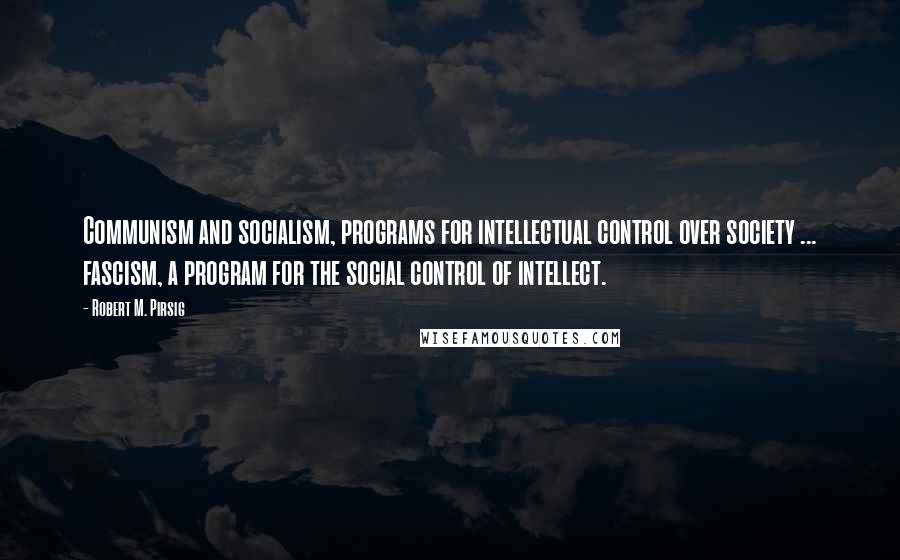 Communism and socialism, programs for intellectual control over society ... fascism, a program for the social control of intellect.

- Robert M. Pirsig

WISEFAMOUSQUOTES.COM